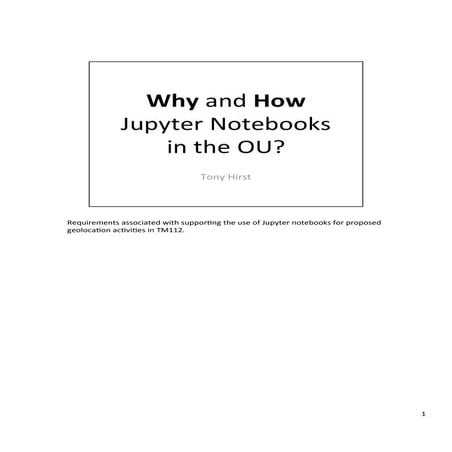 Why and How Jupyter Notebooks in the OU?

Tony Hirst

Requirements associated with supporting the use of Jupyter notebooks for proposed geolocation activities in TM112.

1